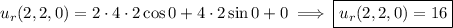 $u_r(2,2,0) = 2 \cdot 4 \cdot 2\cos 0 + 4 \cdot 2 \sin 0 + 0 \implies \boxed{u_r(2,2,0) = 16}$